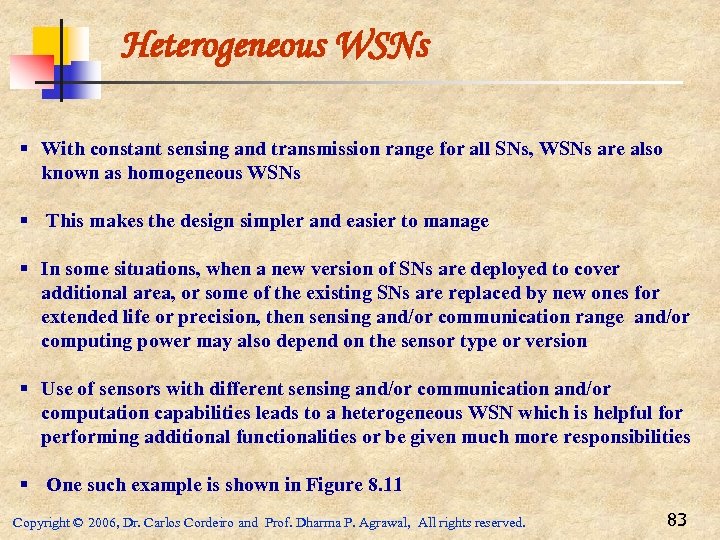 Heterogeneous WSNs

▪ With constant sensing and transmission range for all SNs, WSNs are also known as homogeneous WSNs

▪ This makes the design simpler and easier to manage

▪ In some situations, when a new version of SNs are deployed to cover additional area, or some of the existing SNs are replaced by new ones for extended life or precision, then sensing and/or communication range and/or computing power may also depend on the sensor type or version

▪ Use of sensors with different sensing and/or communication and/or computation capabilities leads to a heterogeneous WSN which is helpful for performing additional functionalities or be given much more responsibilities

▪ One such example is shown in Figure 8.11

Copyright © 2006, Dr. Carlos Cordeiro and Prof. Dharma P. Agrawal, All rights reserved.

83